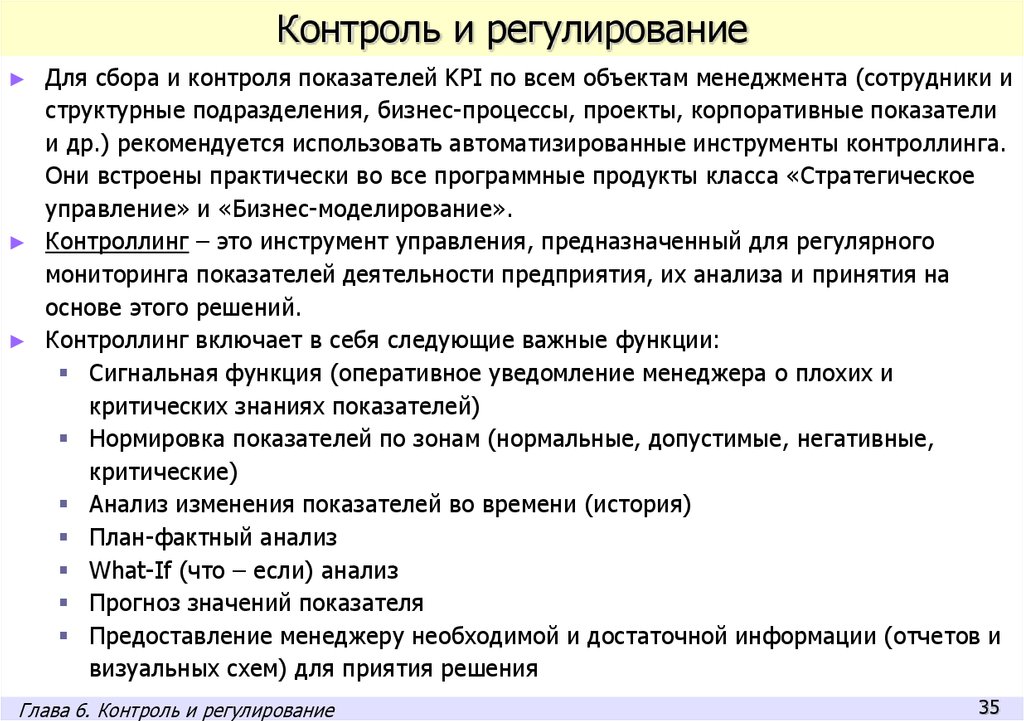 Контроль и регулирование

► Для сбора и контроля показателей KPI по всем объектам менеджмента (сотрудники и структурные подразделения, бизнес-процессы, проекты, корпоративные показатели и др.) рекомендуется использовать автоматизированные инструменты контроллинга. Они встроены практически во все программные продукты класса «Стратегическое управление» и «Бизнес-моделирование».

► Контроллинг – это инструмент управления, предназначенный для регулярного мониторинга показателей деятельности предприятия, их анализа и принятия на основе этого решений.

► Контроллинг включает в себя следующие важные функции:

▪ Сигнальная функция (оперативное уведомление менеджера о плохих и критических знаниях показателей)
▪ Нормировка показателей по зонам (нормальные, допустимые, негативные, критические)
▪ Анализ изменения показателей во времени (история)
▪ План-фактный анализ
▪ What-If (что – если) анализ
▪ Прогноз значений показателя
▪ Предоставление менеджеру необходимой и достаточной информации (отчетов и визуальных схем) для приятия решения

Глава 6. Контроль и регулирование

35